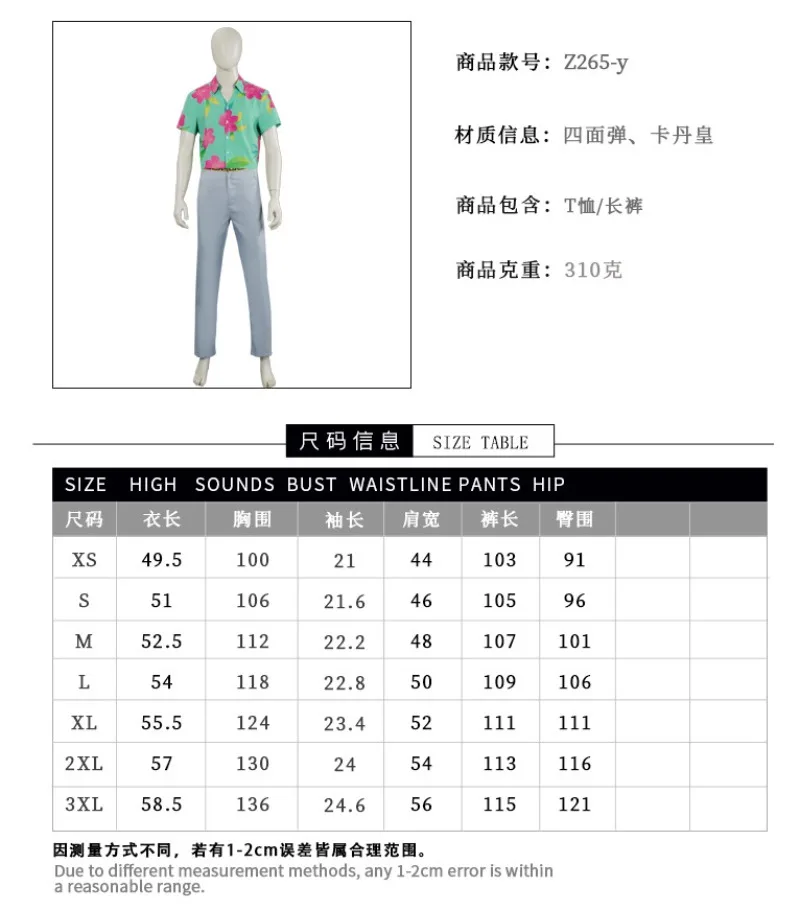 商品款号：Z265-y

材质信息：四面弹、卡丹皇

商品包含：T恤/长裤

商品克重：310克

尺码信息 SIZE TABLE

SIZE HIGH SOUNDS BUST WAISTLINE PANTS HIP

| 尺码 | 衣长 | 胸围 | 袖长 | 肩宽 | 裤长 | 臀围 | | |
|---|---|---|---|---|---|---|---|---|
| XS | 49.5 | 100 | 21 | 44 | 103 | 91 | | |
| S | 51 | 106 | 21.6 | 46 | 105 | 96 | | |
| M | 52.5 | 112 | 22.2 | 48 | 107 | 101 | | |
| L | 54 | 118 | 22.8 | 50 | 109 | 106 | | |
| XL | 55.5 | 124 | 23.4 | 52 | 111 | 111 | | |
| 2XL | 57 | 130 | 24 | 54 | 113 | 116 | | |
| 3XL | 58.5 | 136 | 24.6 | 56 | 115 | 121 | | |

因测量方式不同，若有1-2cm误差皆属合理范围。
Due to different measurement methods, any 1-2cm error is within a reasonable range.